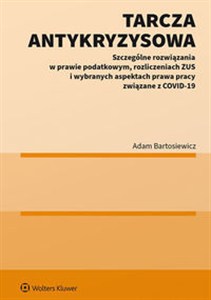 TARCZA ANTYKRYZYSOWA

Szczególne rozwiązania w prawie podatkowym, rozliczeniach ZUS i wybranych aspektach prawa pracy związane z COVID-19

Adam Bartosiewicz

Wolters Kluwer